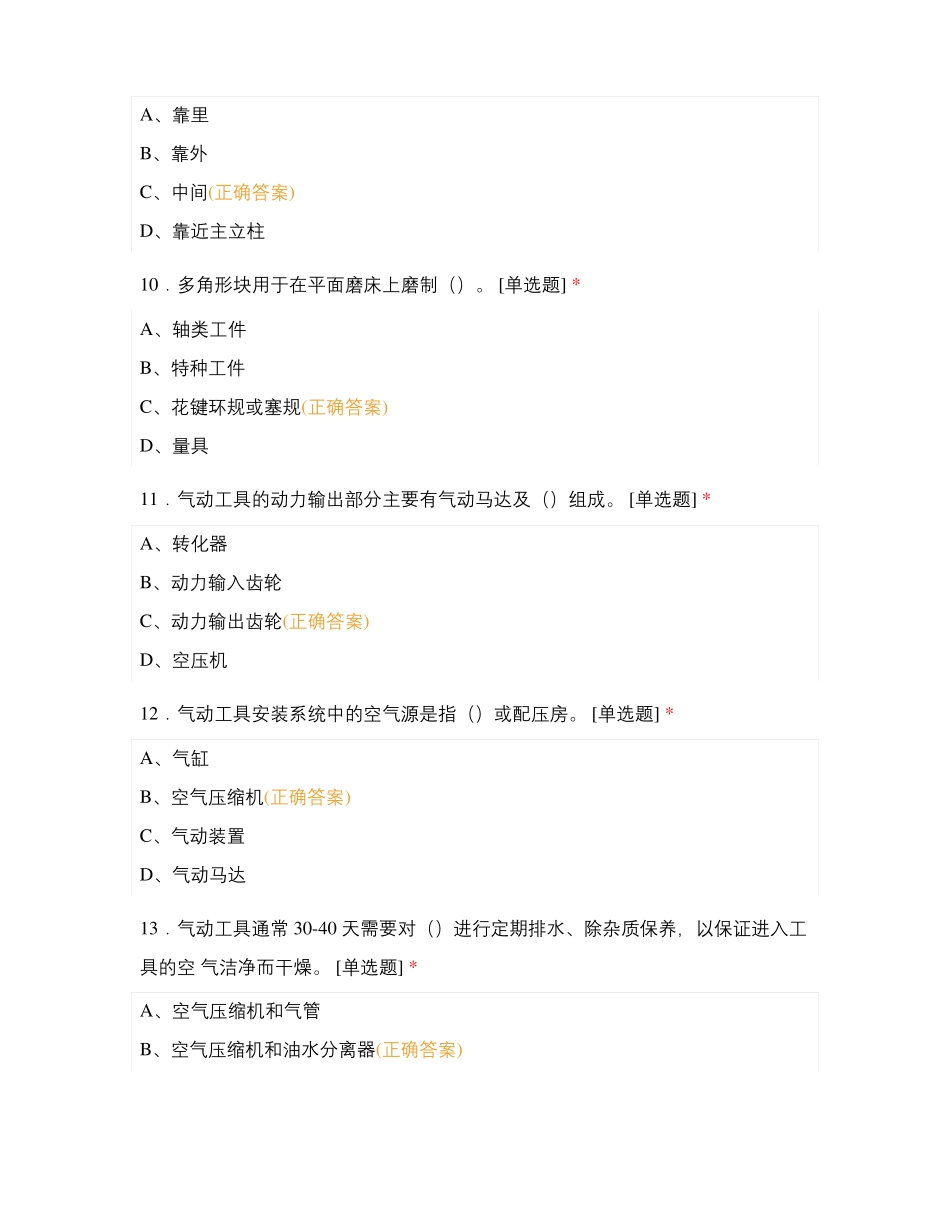 A、靠里

B、靠外

C、中间(正确答案)

D、靠近主立柱

10．多角形块用于在平面磨床上磨制（）。 [单选题] *

A、轴类工件

B、特种工件

C、花键环规或塞规(正确答案)

D、量具

11．气动工具的动力输出部分主要有气动马达及（）组成。 [单选题] *

A、转化器

B、动力输入齿轮

C、动力输出齿轮(正确答案)

D、空压机

12．气动工具安装系统中的空气源是指（）或配压房。 [单选题] *

A、气缸

B、空气压缩机(正确答案)

C、气动装置

D、气动马达

13．气动工具通常 30-40 天需要对（）进行定期排水、除杂质保养，以保证进入工具的空 气洁净而干燥。 [单选题] *

A、空气压缩机和气管

B、空气压缩机和油水分离器(正确答案)